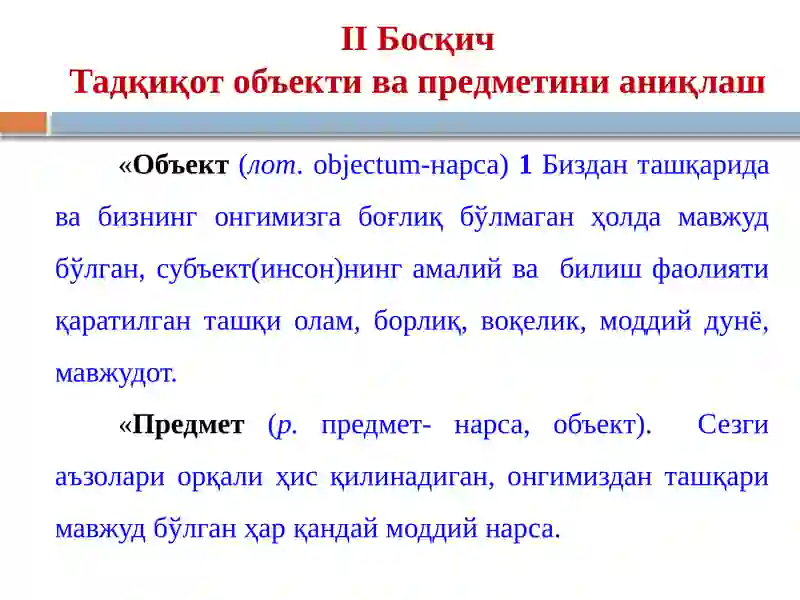 II Босқич
Тадқиқот объекти ва предметини аниқлаш

«Объект (лот. objectum-нарса) 1 Биздан ташқарида ва бизнинг онгимизга боғлиқ бўлмаган ҳолда мавжуд бўлган, субъект(инсон)нинг амалий ва билиш фаолияти қаратилган ташқи олам, борлиқ, воқелик, моддий дунё, мавжудот.

«Предмет (р. предмет- нарса, объект). Сезги аъзолари орқали ҳис қилинадиган, онгимиздан ташқари мавжуд бўлган ҳар қандай моддий нарса.